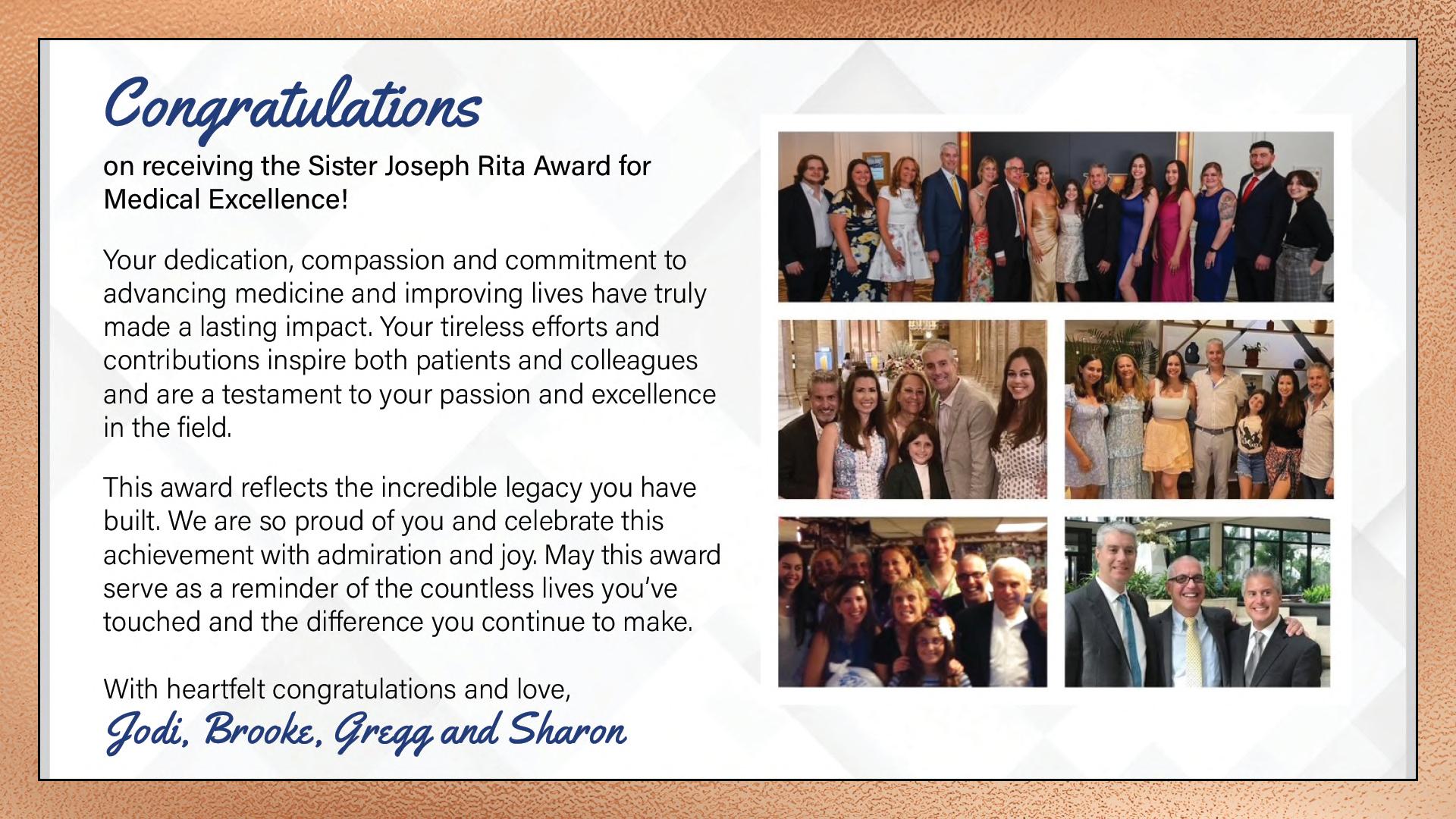 Congratulations

on receiving the Sister Joseph Rita Award for Medical Excellence!

Your dedication, compassion and commitment to advancing medicine and improving lives have truly made a lasting impact. Your tireless efforts and contributions inspire both patients and colleagues and are a testament to your passion and excellence in the field.

This award reflects the incredible legacy you have built. We are so proud of you and celebrate this achievement with admiration and joy. May this award serve as a reminder of the countless lives you've touched and the difference you continue to make.

With heartfelt congratulations and love,
Jodi, Brooke, Gregg and Sharon